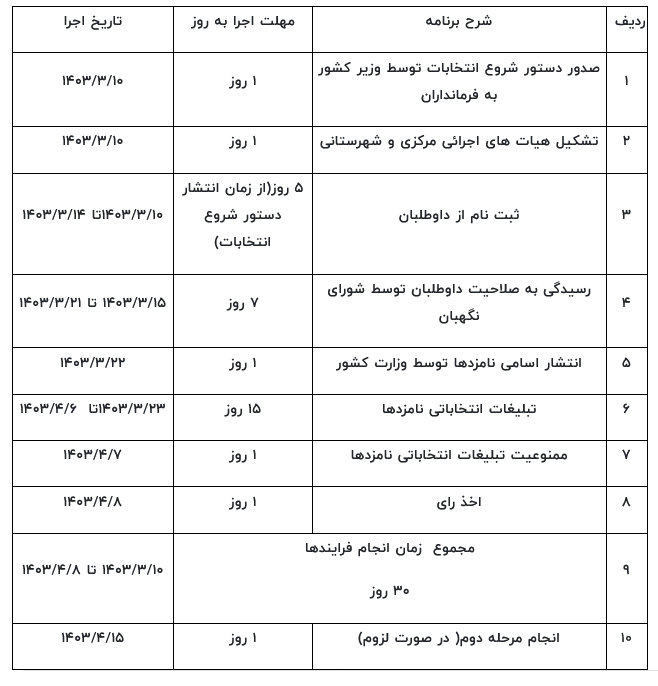 | ردیف | شرح برنامه | مهلت اجرا به روز | تاریخ اجرا |
|---|---|---|---|
| ۱ | صدور دستور شروع انتخابات توسط وزیر کشور به فرمانداران | ۱ روز | ۱۴۰۳/۳/۱۰ |
| ۲ | تشکیل هیات های اجرائی مرکزی و شهرستانی | ۱ روز | ۱۴۰۳/۳/۱۰ |
| ۳ | ثبت نام از داوطلبان | ۵ روز(از زمان انتشار دستور شروع انتخابات) | ۱۴۰۳/۳/۱۰تا ۱۴۰۳/۳/۱۴ |
| ۴ | رسیدگی به صلاحیت داوطلبان توسط شورای نگهبان | ۷ روز | ۱۴۰۳/۳/۱۵ تا ۱۴۰۳/۳/۲۱ |
| ۵ | انتشار اسامی نامزدها توسط وزارت کشور | ۱ روز | ۱۴۰۳/۳/۲۲ |
| ۶ | تبلیغات انتخاباتی نامزدها | ۱۵ روز | ۱۴۰۳/۳/۲۳تا ۱۴۰۳/۴/۶ |
| ۷ | ممنوعیت تبلیغات انتخاباتی نامزدها | ۱ روز | ۱۴۰۳/۴/۷ |
| ۸ | اخذ رای | ۱ روز | ۱۴۰۳/۴/۸ |
| ۹ | مجموع زمان انجام فرایندها ۳۰ روز | | ۱۴۰۳/۳/۱۰ تا ۱۴۰۳/۴/۸ |
| ۱۰ | انجام مرحله دوم( در صورت لزوم) | ۱ روز | ۱۴۰۳/۴/۱۵ |